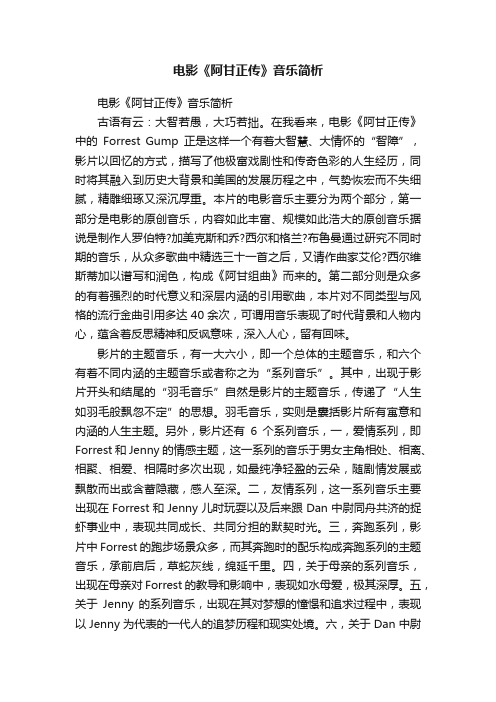 电影《阿甘正传》音乐简析

电影《阿甘正传》音乐简析

古语有云：大智若愚，大巧若拙。在我看来，电影《阿甘正传》中的 Forrest Gump 正是这样一个有着大智慧、大情怀的“智障”，影片以回忆的方式，描写了他极富戏剧性和传奇色彩的人生经历，同时将其融入到历史大背景和美国的发展历程之中，气势恢宏而不失细腻，精雕细琢又深沉厚重。本片的电影音乐主要分为两个部分，第一部分是电影的原创音乐，内容如此丰富、规模如此浩大的原创音乐据说是制作人罗伯特?加美克斯和乔?西尔和格兰?布鲁曼通过研究不同时期的音乐，从众多歌曲中精选三十一首之后，又请作曲家艾伦?西尔维斯蒂加以谱写和润色，构成《阿甘组曲》而来的。第二部分则是众多的有着强烈的时代意义和深层内涵的引用歌曲，本片对不同类型与风格的流行金曲引用多达 40 余次，可谓用音乐表现了时代背景和人物内心，蕴含着反思精神和反讽意味，深入人心，留有回味。

影片的主题音乐，有一大六小，即一个总体的主题音乐，和六个有着不同内涵的主题音乐或者称之为“系列音乐”。其中，出现于影片开头和结尾的“羽毛音乐”自然是影片的主题音乐，传递了“人生如羽毛般飘忽不定”的思想。羽毛音乐，实则是囊括影片所有寓意和内涵的人生主题。另外，影片还有 6 个系列音乐，一，爱情系列，即 Forrest 和 Jenny 的情感主题，这一系列的音乐于男女主角相处、相离、相聚、相爱、相隔时多次出现，如最纯净轻盈的云朵，随剧情发展或飘散而出或含蓄隐藏，感人至深。二，友情系列，这一系列音乐主要出现在 Forrest 和 Jenny 儿时玩耍以及后来跟 Dan 中尉同舟共济的捉虾事业中，表现共同成长、共同分担的默契时光。三，奔跑系列，影片中 Forrest 的跑步场景众多，而其奔跑时的配乐构成奔跑系列的主题音乐，承前启后，草蛇灰线，绵延千里。四，关于母亲的系列音乐，出现在母亲对 Forrest 的教导和影响中，表现如水母爱，极其深厚。五，关于 Jenny 的系列音乐，出现在其对梦想的憧憬和追求过程中，表现以 Jenny 为代表的一代人的追梦历程和现实处境。六，关于 Dan 中尉